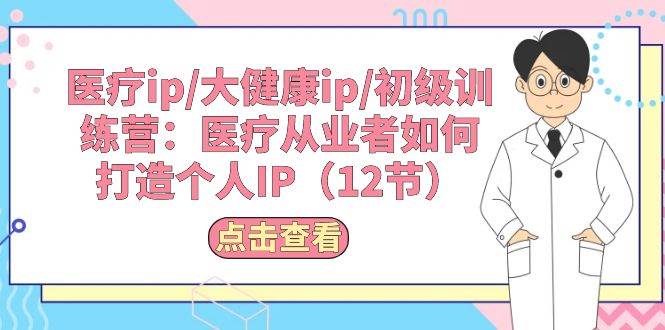 医疗ip/大健康ip/初级训练营：医疗从业者如何打造个人IP（12节）

点击查看